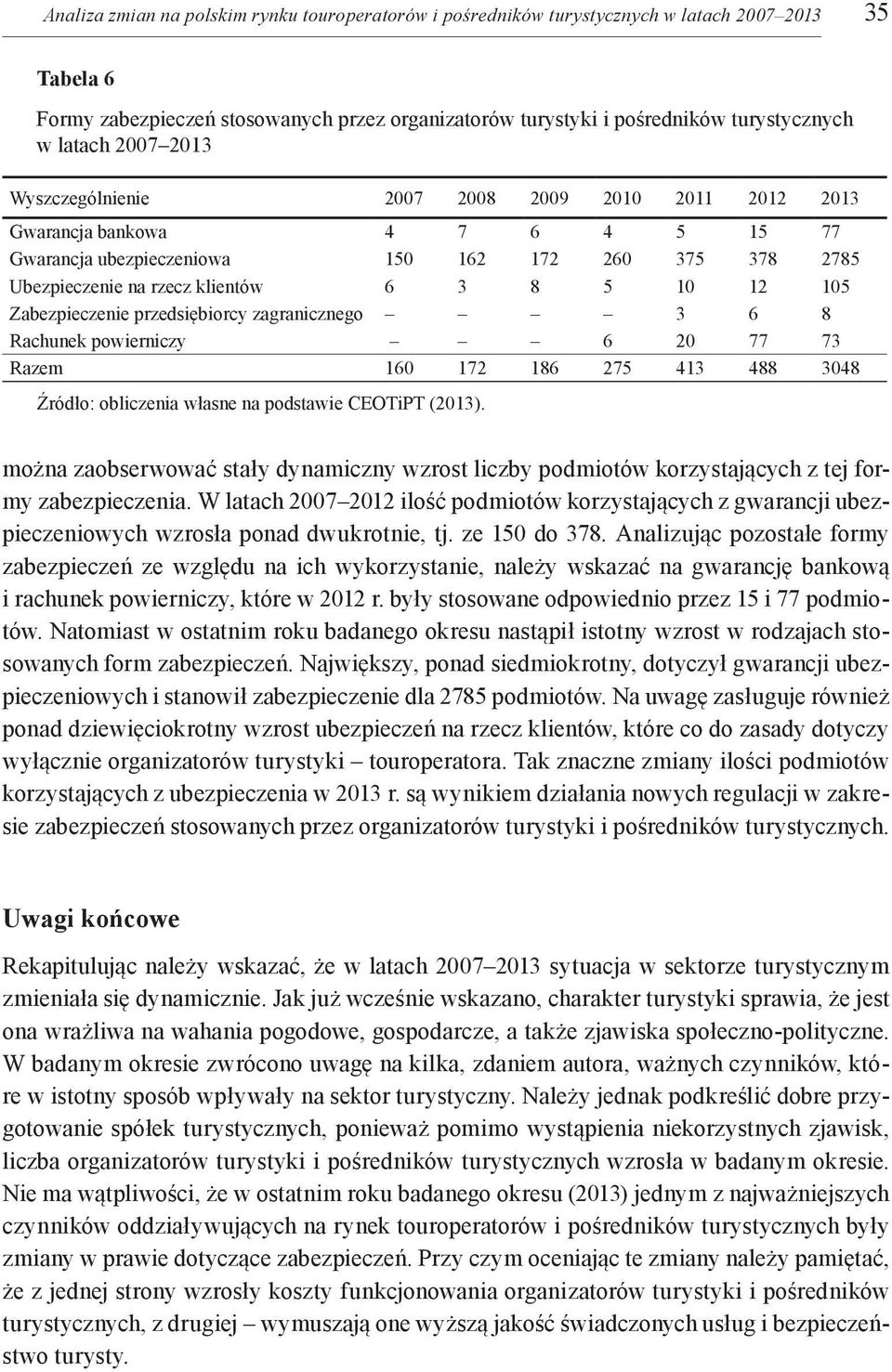 Analiza zmian na polskim rynku touroperatorów i pośredników turystycznych w latach 2007–2013 35

Tabela 6

Formy zabezpieczeń stosowanych przez organizatorów turystyki i pośredników turystycznych w latach 2007–2013

| Wyszczególnienie | 2007 | 2008 | 2009 | 2010 | 2011 | 2012 | 2013 |
|---|---|---|---|---|---|---|---|
| Gwarancja bankowa | 4 | 7 | 6 | 4 | 5 | 15 | 77 |
| Gwarancja ubezpieczeniowa | 150 | 162 | 172 | 260 | 375 | 378 | 2785 |
| Ubezpieczenie na rzecz klientów | 6 | 3 | 8 | 5 | 10 | 12 | 105 |
| Zabezpieczenie przedsiębiorcy zagranicznego | – | – | – | – | 3 | 6 | 8 |
| Rachunek powierniczy | – | – | – | 6 | 20 | 77 | 73 |
| Razem | 160 | 172 | 186 | 275 | 413 | 488 | 3048 |

Źródło: obliczenia własne na podstawie CEOTiPT (2013).

można zaobserwować stały dynamiczny wzrost liczby podmiotów korzystających z tej formy zabezpieczenia. W latach 2007–2012 ilość podmiotów korzystających z gwarancji ubezpieczeniowych wzrosła ponad dwukrotnie, tj. ze 150 do 378. Analizując pozostałe formy zabezpieczeń ze względu na ich wykorzystanie, należy wskazać na gwarancję bankową i rachunek powierniczy, które w 2012 r. były stosowane odpowiednio przez 15 i 77 podmiotów. Natomiast w ostatnim roku badanego okresu nastąpił istotny wzrost w rodzajach stosowanych form zabezpieczeń. Największy, ponad siedmiokrotny, dotyczył gwarancji ubezpieczeniowych i stanowił zabezpieczenie dla 2785 podmiotów. Na uwagę zasługuje również ponad dziewięciokrotny wzrost ubezpieczeń na rzecz klientów, które co do zasady dotyczy wyłącznie organizatorów turystyki – touroperatora. Tak znaczne zmiany ilości podmiotów korzystających z ubezpieczenia w 2013 r. są wynikiem działania nowych regulacji w zakresie zabezpieczeń stosowanych przez organizatorów turystyki i pośredników turystycznych.

Uwagi końcowe

Rekapitulując należy wskazać, że w latach 2007–2013 sytuacja w sektorze turystycznym zmieniała się dynamicznie. Jak już wcześnie wskazano, charakter turystyki sprawia, że jest ona wrażliwa na wahania pogodowe, gospodarcze, a także zjawiska społeczno-polityczne. W badanym okresie zwrócono uwagę na kilka, zdaniem autora, ważnych czynników, które w istotny sposób wpływały na sektor turystyczny. Należy jednak podkreślić dobre przygotowanie spółek turystycznych, ponieważ pomimo wystąpienia niekorzystnych zjawisk, liczba organizatorów turystyki i pośredników turystycznych wzrosła w badanym okresie. Nie ma wątpliwości, że w ostatnim roku badanego okresu (2013) jednym z najważniejszych czynników oddziaływujących na rynek touroperatorów i pośredników turystycznych były zmiany w prawie dotyczące zabezpieczeń. Przy czym oceniając te zmiany należy pamiętać, że z jednej strony wzrosły koszty funkcjonowania organizatorów turystyki i pośredników turystycznych, z drugiej – wymuszają one wyższą jakość świadczonych usług i bezpieczeństwo turysty.